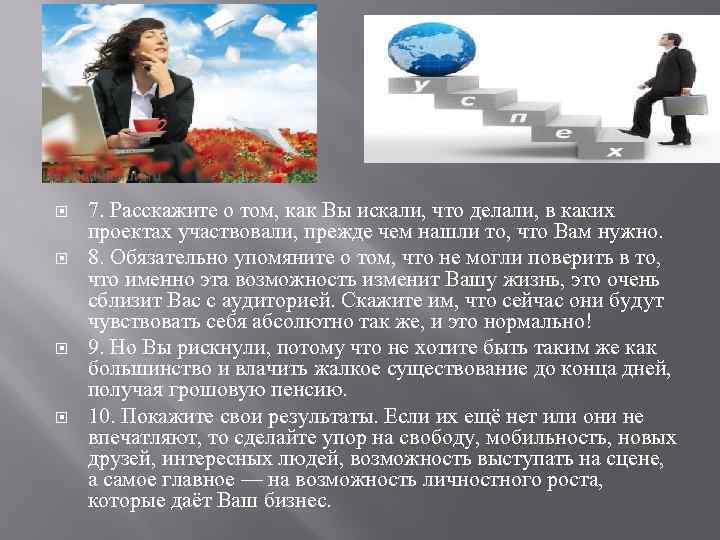 у с п е х

7. Расскажите о том, как Вы искали, что делали, в каких проектах участвовали, прежде чем нашли то, что Вам нужно.

8. Обязательно упомяните о том, что не могли поверить в то, что именно эта возможность изменит Вашу жизнь, это очень сблизит Вас с аудиторией. Скажите им, что сейчас они будут чувствовать себя абсолютно так же, и это нормально!

9. Но Вы рискнули, потому что не хотите быть таким же как большинство и влачить жалкое существование до конца дней, получая грошовую пенсию.

10. Покажите свои результаты. Если их ещё нет или они не впечатляют, то сделайте упор на свободу, мобильность, новых друзей, интересных людей, возможность выступать на сцене, а самое главное — на возможность личностного роста, которые даёт Ваш бизнес.